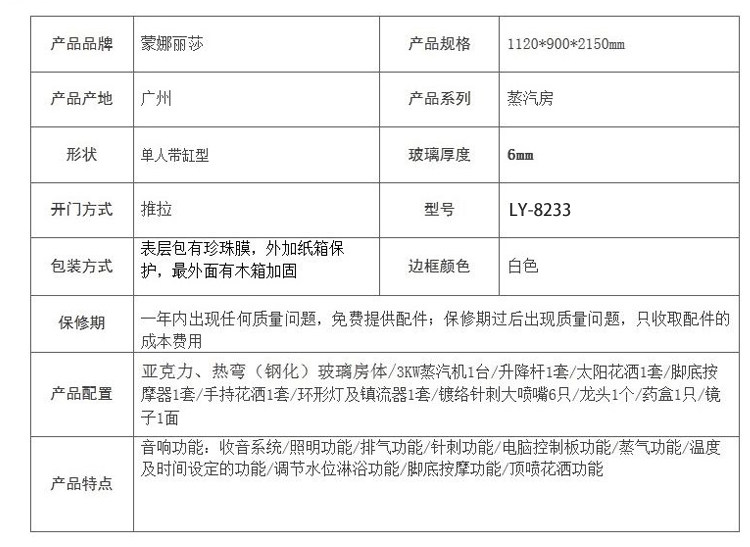 | 产品品牌 | 蒙娜丽莎 | 产品规格 | 1120*900*2150mm |
|---|---|---|---|
| 产品产地 | 广州 | 产品系列 | 蒸汽房 |
| 形状 | 单人带缸型 | 玻璃厚度 | 6mm |
| 开门方式 | 推拉 | 型号 | LY-8233 |
| 包装方式 | 表层包有珍珠膜，外加纸箱保护，最外面有木箱加固 | 边框颜色 | 白色 |
| 保修期 | 一年内出现任何质量问题，免费提供配件；保修期过后出现质量问题，只收取配件的成本费用 | | |
| 产品配置 | 亚克力、热弯（钢化）玻璃房体/3KW蒸汽机1台/升降杆1套/太阳花洒1套/脚底按摩器1套/手持花洒1套/环形灯及镇流器1套/镀络针刺大喷嘴6只/龙头1个/药盒1只/镜子1面 | | |
| 产品特点 | 音响功能：收音系统/照明功能/排气功能/针刺功能/电脑控制板功能/蒸气功能/温度及时间设定的功能/调节水位淋浴功能/脚底按摩功能/顶喷花洒功能 | | |